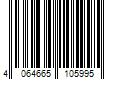 4 064665 105995